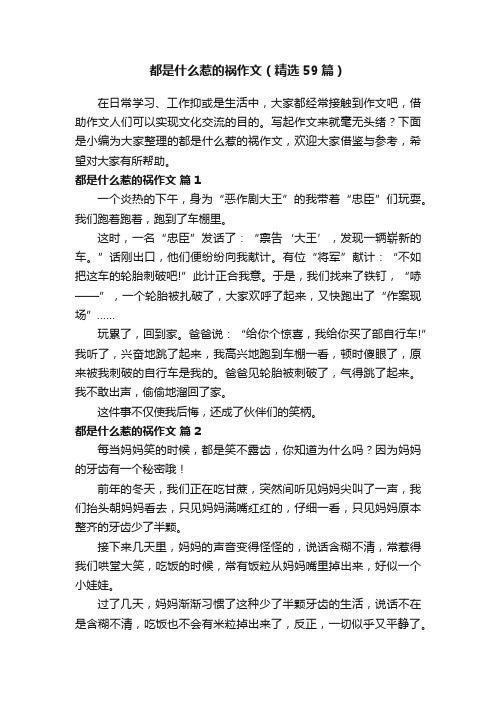 都是什么惹的祸作文（精选59篇）

在日常学习、工作抑或是生活中，大家都经常接触到作文吧，借助作文人们可以实现文化交流的目的。写起作文来就毫无头绪？下面是小编为大家整理的都是什么惹的祸作文，欢迎大家借鉴与参考，希望对大家有所帮助。

都是什么惹的祸作文 篇1

一个炎热的下午，身为“恶作剧大王”的我带着“忠臣”们玩耍。我们跑着跑着，跑到了车棚里。

这时，一名“忠臣”发话了：“禀告‘大王’，发现一辆崭新的车。”话刚出口，他们便纷纷向我献计。有位“将军”献计：“不如把这车的轮胎刺破吧!”此计正合我意。于是，我们找来了铁钉，“哧——”，一个轮胎被扎破了，大家欢呼了起来，又快跑出了“作案现场”……

玩累了，回到家。爸爸说：“给你个惊喜，我给你买了部自行车!”我听了，兴奋地跳了起来，我高兴地跑到车棚一看，顿时傻眼了，原来被我刺破的自行车是我的。爸爸见轮胎被刺破了，气得跳了起来。我不敢出声，偷偷地溜回了家。

这件事不仅使我后悔，还成了伙伴们的笑柄。

都是什么惹的祸作文 篇2

每当妈妈笑的时候，都是笑不露齿，你知道为什么吗？因为妈妈的牙齿有一个秘密哦！

前年的冬天，我们正在吃甘蔗，突然间听见妈妈尖叫了一声，我们抬头朝妈妈看去，只见妈妈满嘴红红的，仔细一看，只见妈妈原本整齐的牙齿少了半颗。

接下来几天里，妈妈的声音变得怪怪的，说话含糊不清，常惹得我们哄堂大笑，吃饭的时候，常有饭粒从妈妈嘴里掉出来，好似一个小娃娃。

过了几天，妈妈渐渐习惯了这种少了半颗牙齿的生活，说话不在是含糊不清，吃饭也不会有米粒掉出来了，反正，一切似乎又平静了。